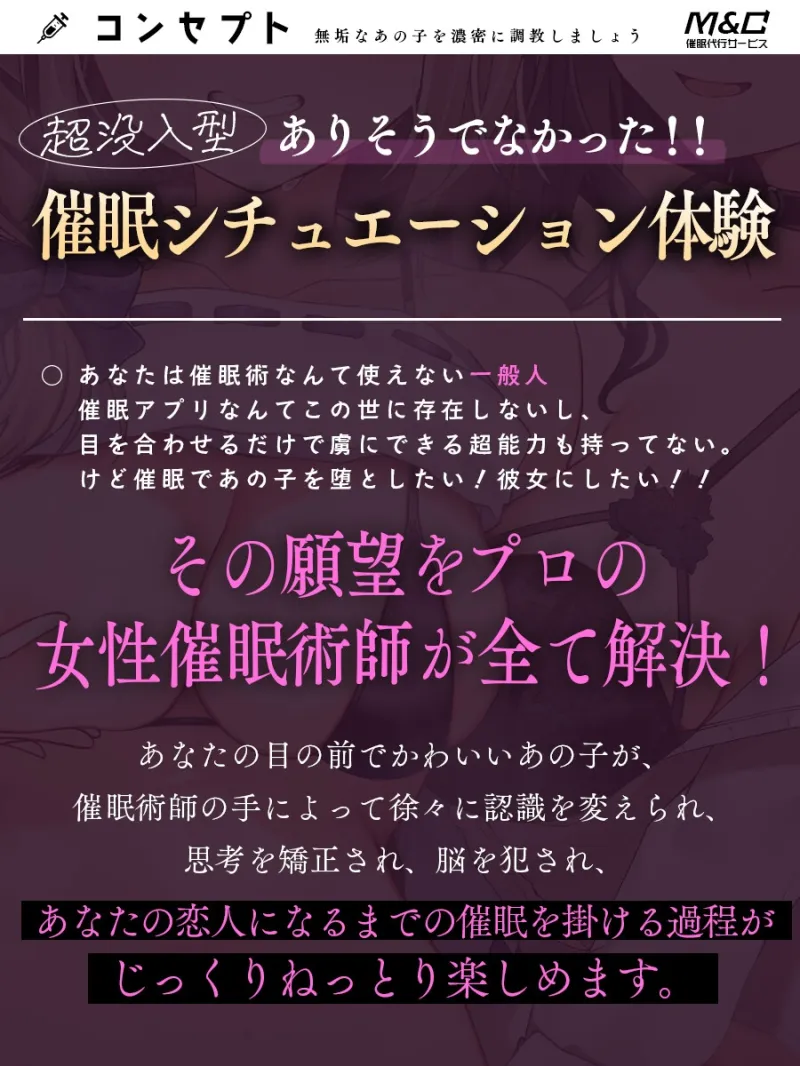 コンセプト 無垢なあの子を濃密に調教しましょう

M&C
催眠代行サービス

超没入型 ありそうでなかった!!
催眠シチュエーション体験

○ あなたは催眠術なんて使えない一般人
催眠アプリなんてこの世に存在しないし、
目を合わせるだけで虜にできる超能力も持ってない。
けど催眠であの子を堕としたい！彼女にしたい！！

その願望をプロの
女性催眠術師が全て解決！

あなたの目の前でかわいいあの子が、
催眠術師の手によって徐々に認識を変えられ、
思考を矯正され、脳を犯され、

あなたの恋人になるまでの催眠を掛ける過程が
じっくりねっとり楽しめます。